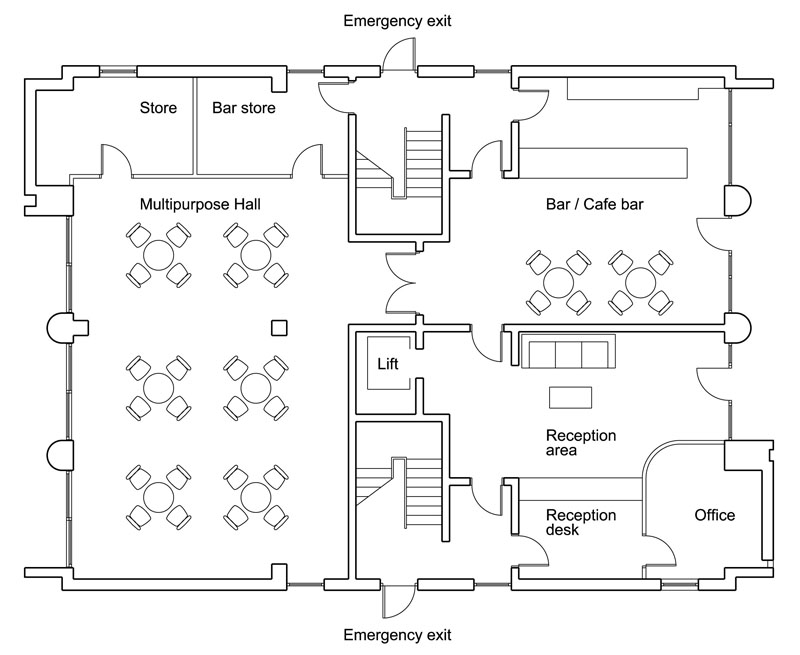 Emergency exit

Store

Bar store

Multipurpose Hall

Bar / Cafe bar

Lift

Reception area

Reception desk

Office

Emergency exit